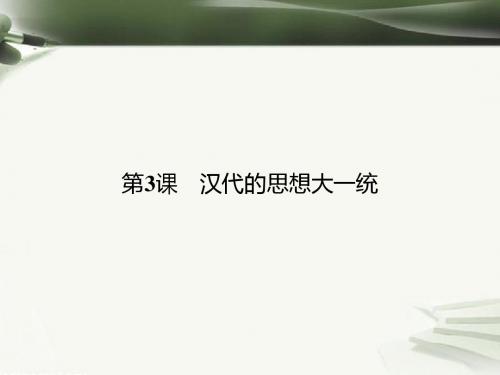 第3课　汉代的思想大一统